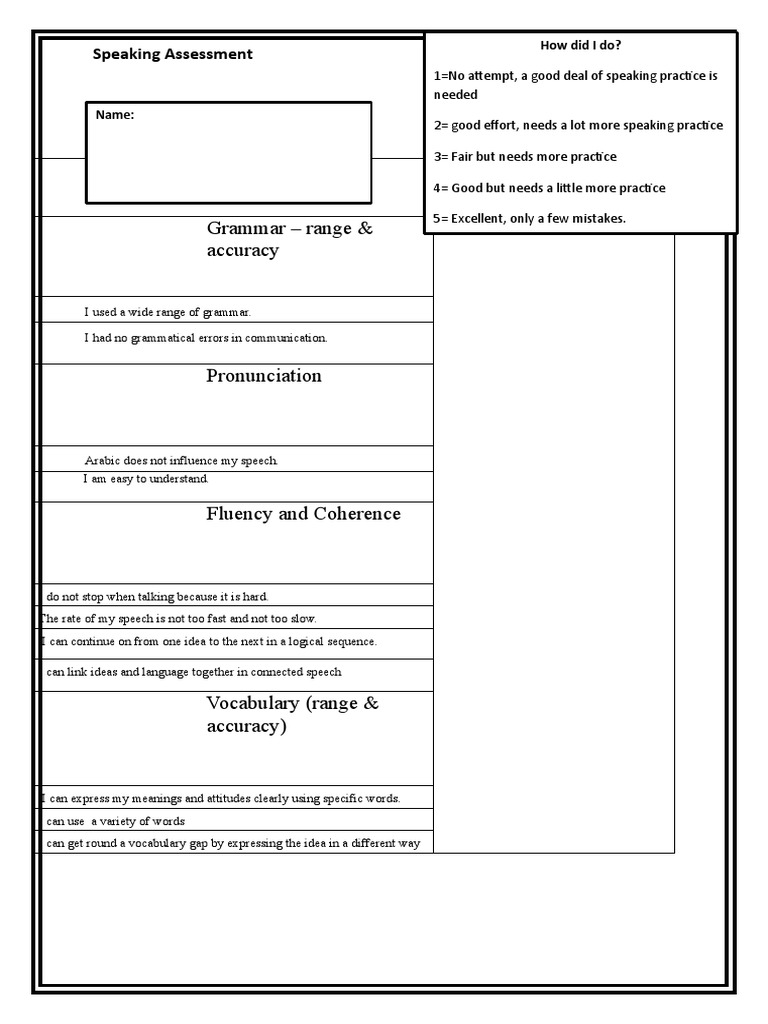 Speaking Assessment

Name:

How did I do?

1=No attempt, a good deal of speaking practice is needed

2= good effort, needs a lot more speaking practice

3= Fair but needs more practice

4= Good but needs a little more practice

5= Excellent, only a few mistakes.

Grammar – range & accuracy

I used a wide range of grammar.

I had no grammatical errors in communication.

Pronunciation

Arabic does not influence my speech.

I am easy to understand.

Fluency and Coherence

do not stop when talking because it is hard.

The rate of my speech is not too fast and not too slow.

I can continue on from one idea to the next in a logical sequence.

can link ideas and language together in connected speech

Vocabulary (range & accuracy)

I can express my meanings and attitudes clearly using specific words.

can use a variety of words

can get round a vocabulary gap by expressing the idea in a different way